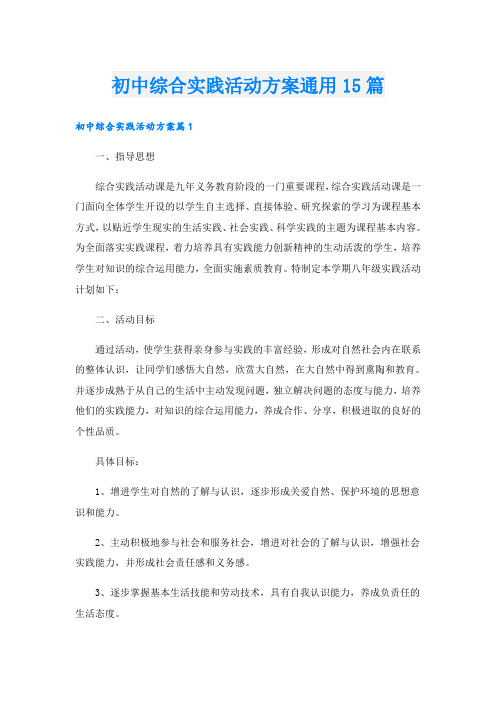 初中综合实践活动方案通用15篇

初中综合实践活动方案篇1

一、指导思想

综合实践活动课是九年义务教育阶段的一门重要课程，综合实践活动课是一门面向全体学生开设的以学生自主选择、直接体验、研究探索的学习为课程基本方式，以贴近学生现实的生活实践、社会实践、科学实践的主题为课程基本内容。为全面落实实践课程，着力培养具有实践能力创新精神的生动活泼的学生，培养学生对知识的综合运用能力，全面实施素质教育。特制定本学期八年级实践活动计划如下：

二、活动目标

通过活动，使学生获得亲身参与实践的丰富经验，形成对自然社会内在联系的整体认识，让同学们感悟大自然，欣赏大自然，在大自然中得到熏陶和教育。并逐步成熟于从自己的生活中主动发现问题，独立解决问题的态度与能力，培养他们的实践能力，对知识的综合运用能力，养成合作、分享，积极进取的良好的个性品质。

具体目标：

1、增进学生对自然的了解与认识，逐步形成关爱自然、保护环境的思想意识和能力。

2、主动积极地参与社会和服务社会，增进对社会的了解与认识，增强社会实践能力，并形成社会责任感和义务感。

3、逐步掌握基本生活技能和劳动技术，具有自我认识能力，养成负责任的生活态度。